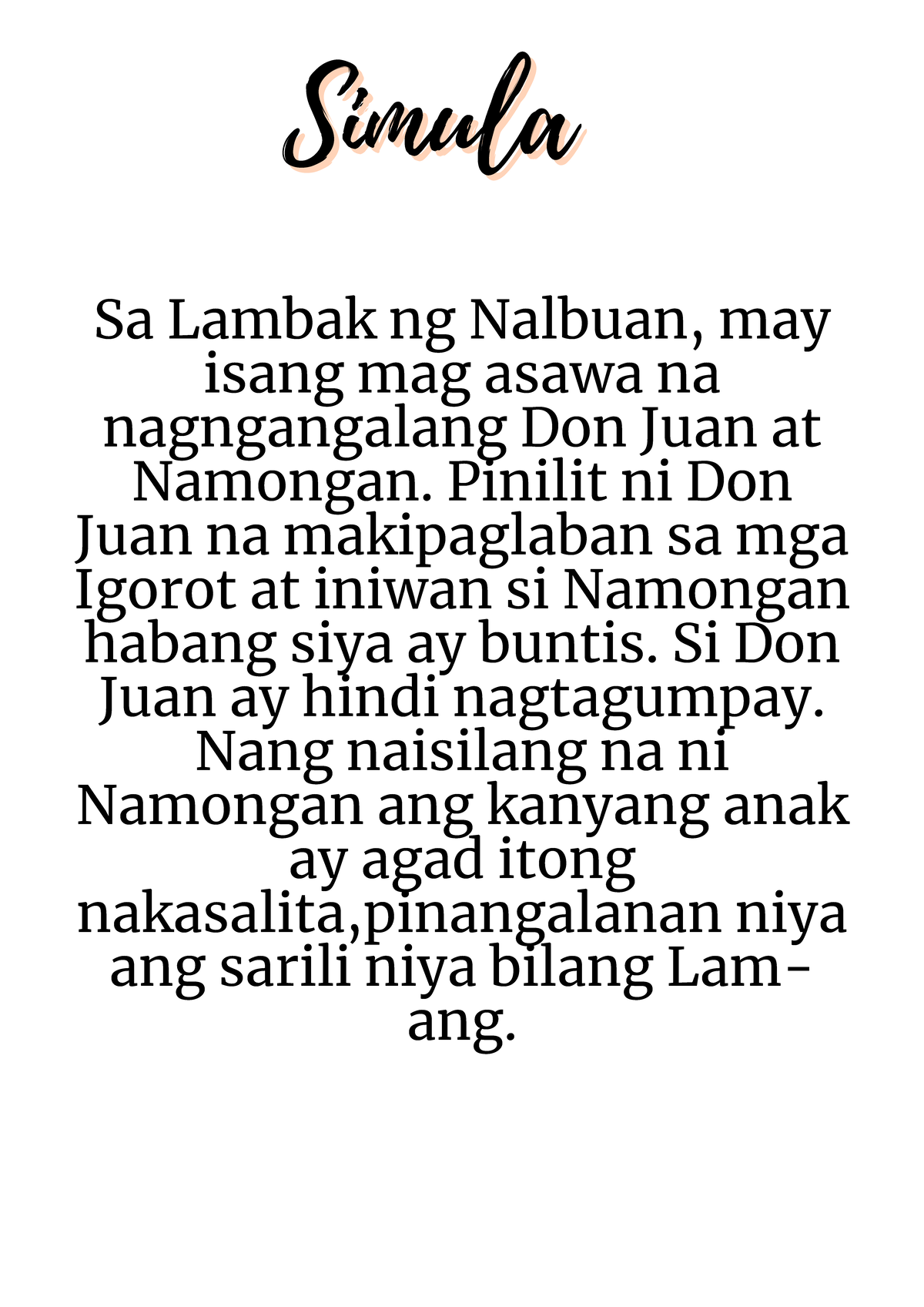 Simula

Sa Lambak ng Nalbuan, may isang mag asawa na nagngangalang Don Juan at Namongan. Pinilit ni Don Juan na makipaglaban sa mga Igorot at iniwan si Namongan habang siya ay buntis. Si Don Juan ay hindi nagtagumpay. Nang naisilang na ni Namongan ang kanyang anak ay agad itong nakasalita,pinangalanan niya ang sarili niya bilang Lam-ang.